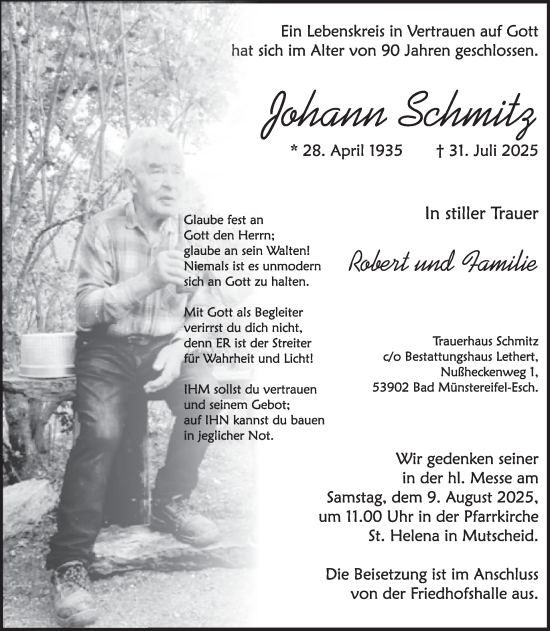 Ein Lebenskreis in Vertrauen auf Gott hat sich im Alter von 90 Jahren geschlossen.

Johann Schmitz

* 28. April 1935 † 31. Juli 2025

Glaube fest an
Gott den Herrn;
glaube an sein Walten!
Niemals ist es unmodern
sich an Gott zu halten.

Mit Gott als Begleiter
verirrst du dich nicht,
denn ER ist der Streiter
für Wahrheit und Licht!

IHM sollst du vertrauen
und seinem Gebot;
auf IHN kannst du bauen
in jeglicher Not.

In stiller Trauer

Robert und Familie

Trauerhaus Schmitz
c/o Bestattungshaus Lethert,
Nußheckenweg 1,
53902 Bad Münstereifel-Esch.

Wir gedenken seiner in der hl. Messe am Samstag, dem 9. August 2025, um 11.00 Uhr in der Pfarrkirche St. Helena in Mutscheid.

Die Beisetzung ist im Anschluss von der Friedhofshalle aus.